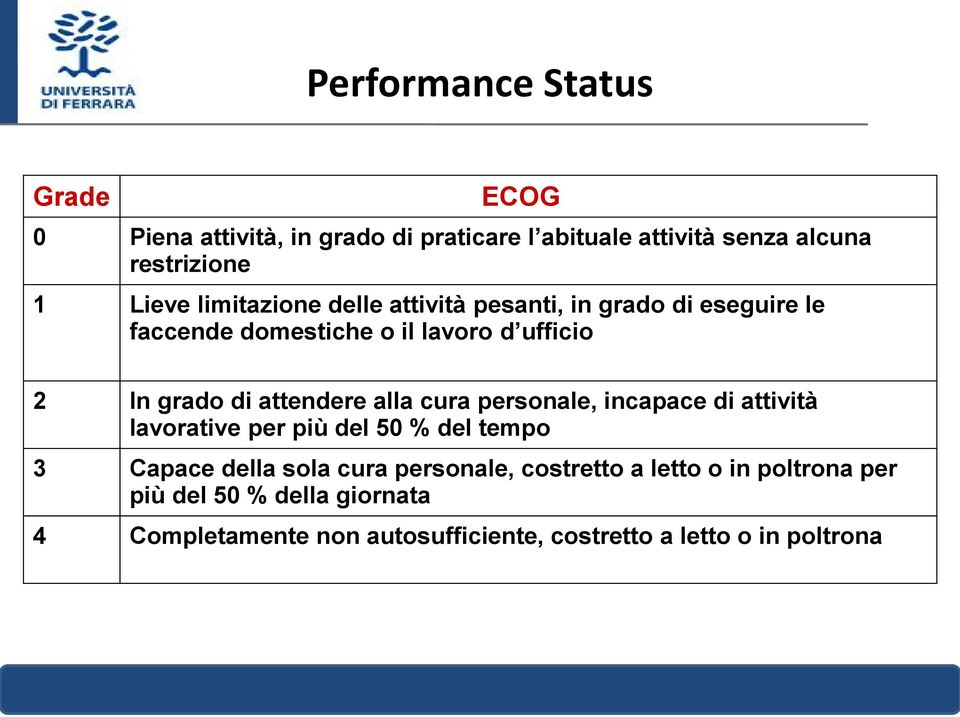 UNIVERSITÀ DI FERRARA

Performance Status

| Grade | ECOG |
|---|---|
| 0 | Piena attività, in grado di praticare l’abituale attività senza alcuna restrizione |
| 1 | Lieve limitazione delle attività pesanti, in grado di eseguire le faccende domestiche o il lavoro d’ufficio |
| 2 | In grado di attendere alla cura personale, incapace di attività lavorative per più del 50 % del tempo |
| 3 | Capace della sola cura personale, costretto a letto o in poltrona per più del 50 % della giornata |
| 4 | Completamente non autosufficiente, costretto a letto o in poltrona |